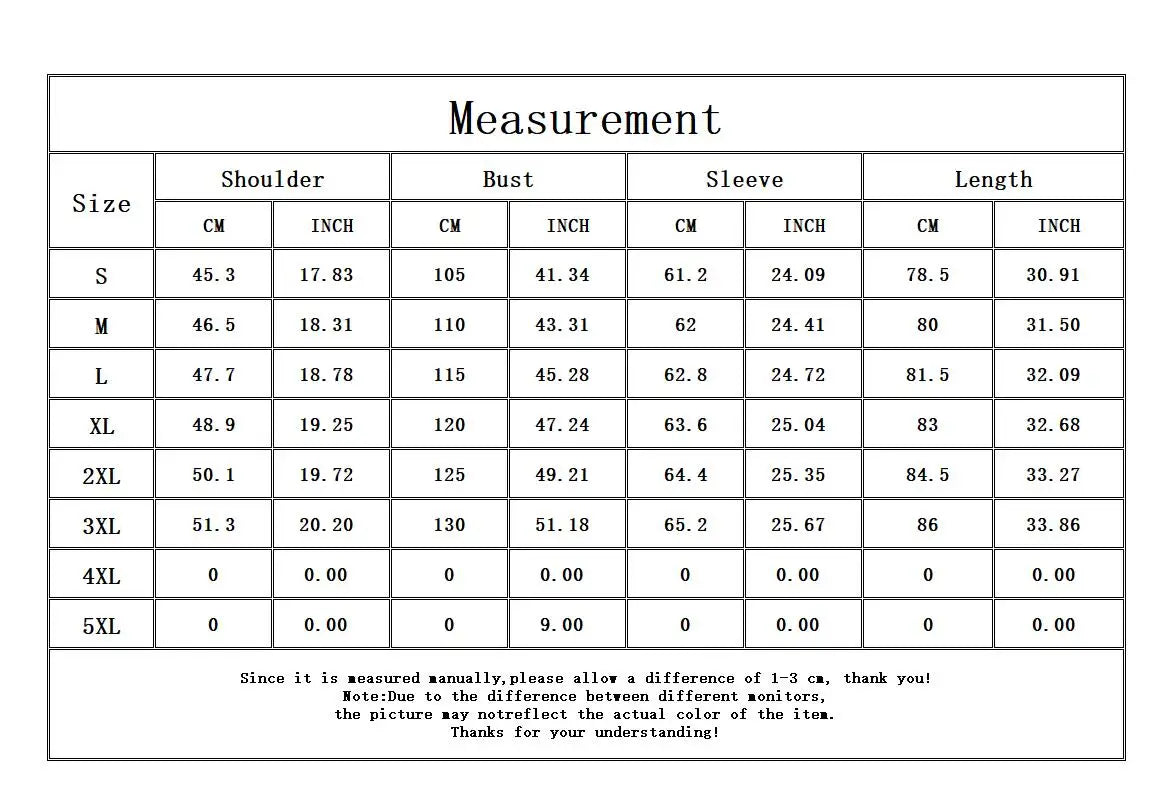 Measurement

| Size | Shoulder CM | Shoulder INCH | Bust CM | Bust INCH | Sleeve CM | Sleeve INCH | Length CM | Length INCH |
|---|---|---|---|---|---|---|---|---|
| S | 45.3 | 17.83 | 105 | 41.34 | 61.2 | 24.09 | 78.5 | 30.91 |
| M | 46.5 | 18.31 | 110 | 43.31 | 62 | 24.41 | 80 | 31.50 |
| L | 47.7 | 18.78 | 115 | 45.28 | 62.8 | 24.72 | 81.5 | 32.09 |
| XL | 48.9 | 19.25 | 120 | 47.24 | 63.6 | 25.04 | 83 | 32.68 |
| 2XL | 50.1 | 19.72 | 125 | 49.21 | 64.4 | 25.35 | 84.5 | 33.27 |
| 3XL | 51.3 | 20.20 | 130 | 51.18 | 65.2 | 25.67 | 86 | 33.86 |
| 4XL | 0 | 0.00 | 0 | 0.00 | 0 | 0.00 | 0 | 0.00 |
| 5XL | 0 | 0.00 | 0 | 9.00 | 0 | 0.00 | 0 | 0.00 |

Since it is measured manually,please allow a difference of 1-3 cm, thank you!
Note:Due to the difference between different monitors,
the picture may notreflect the actual color of the item.
Thanks for your understanding!